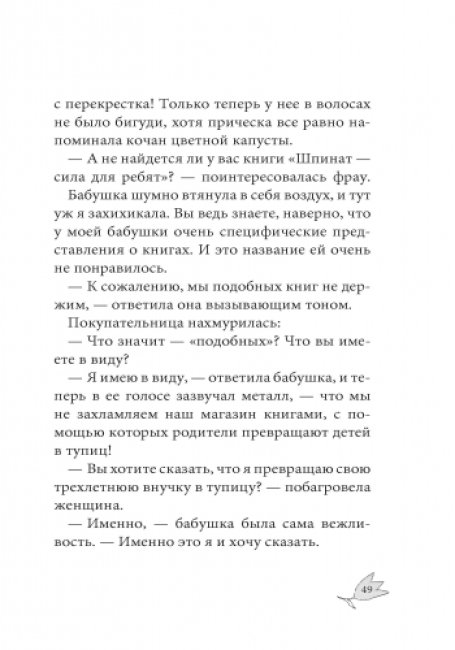 с перекрестка! Только теперь у нее в волосах не было бигуди, хотя прическа все равно напоминала кочан цветной капусты.

— А не найдется ли у вас книги «Шпинат — сила для ребят»? — поинтересовалась фрау.

Бабушка шумно втянула в себя воздух, и тут уж я захихикала. Вы ведь знаете, наверно, что у моей бабушки очень специфические представления о книгах. И это название ей очень не понравилось.

— К сожалению, мы подобных книг не держим, — ответила она вызывающим тоном.

Покупательница нахмурилась:

— Что значит — «подобных»? Что вы имеете в виду?

— Я имею в виду, — ответила бабушка, и теперь в ее голосе зазвучал металл, — что мы не захламляем наш магазин книгами, с помощью которых родители превращают детей в тупиц!

— Вы хотите сказать, что я превращаю свою трехлетнюю внучку в тупицу? — побагровела женщина.

— Именно, — бабушка была сама вежливость. — Именно это я и хочу сказать.

49